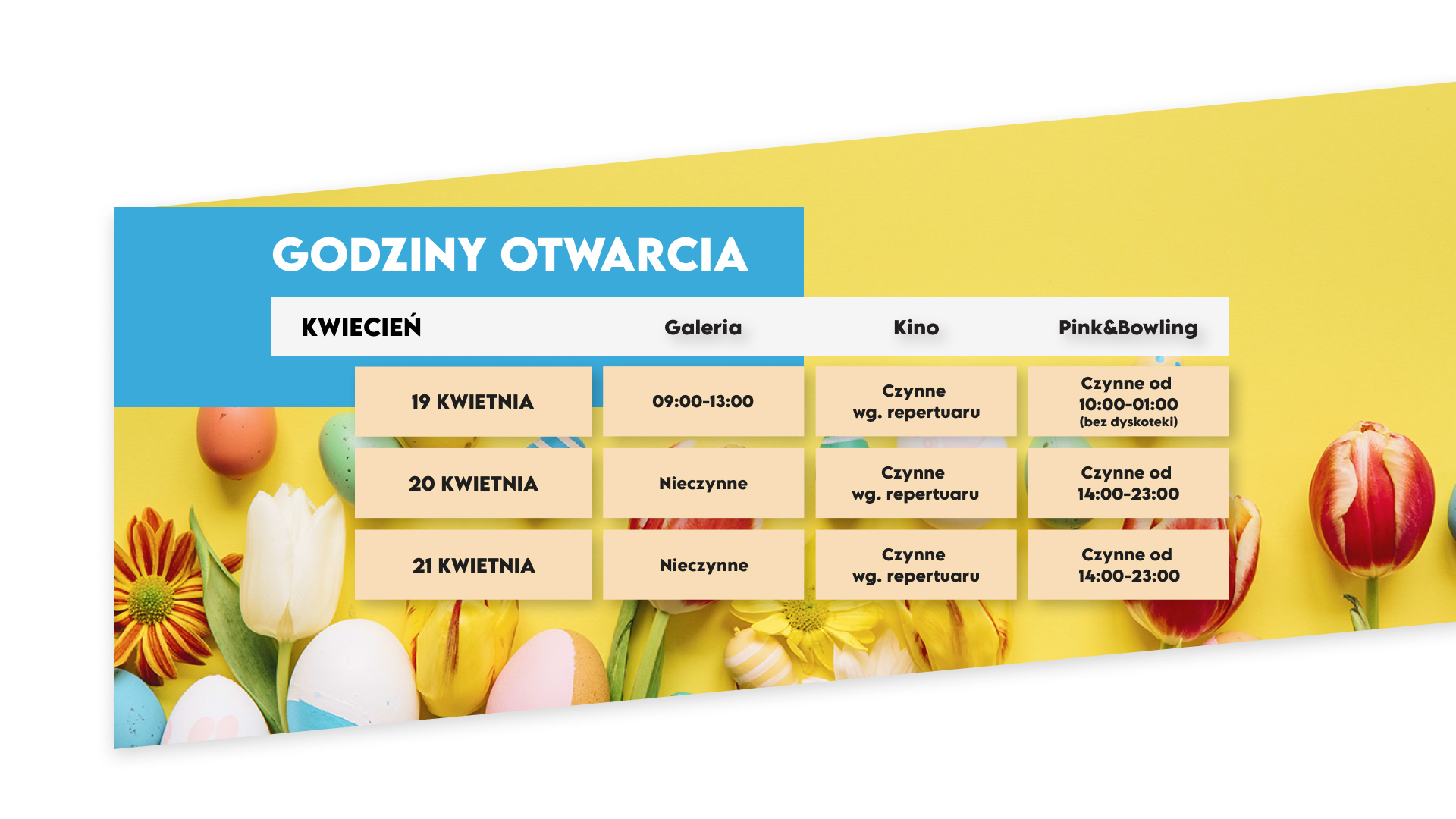 GODZINY OTWARCIA

| KWIECIEŃ | Galeria | Kino | Pink&Bowling |
|---|---|---|---|
| 19 KWIETNIA | 09:00-13:00 | Czynne wg. repertuaru | Czynne od 10:00-01:00 (bez dyskoteki) |
| 20 KWIETNIA | Nieczynne | Czynne wg. repertuaru | Czynne od 14:00-23:00 |
| 21 KWIETNIA | Nieczynne | Czynne wg. repertuaru | Czynne od 14:00-23:00 |